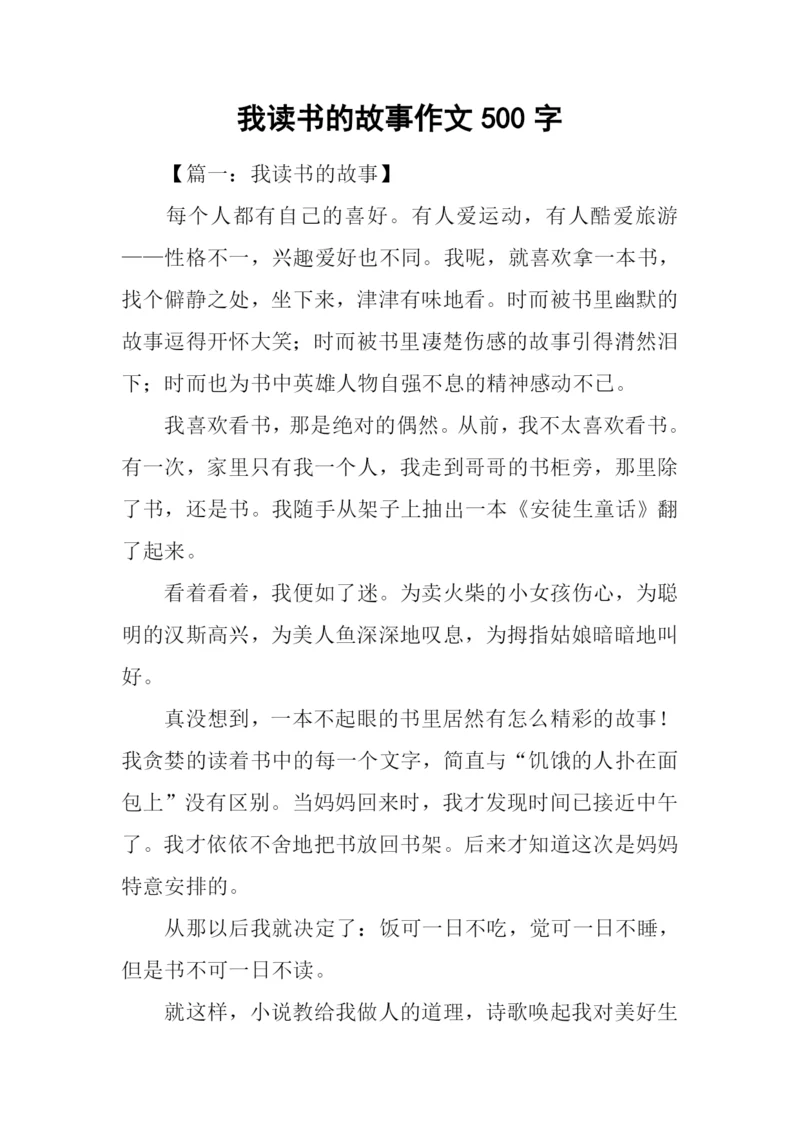 我读书的故事作文 500 字

【篇一：我读书的故事】

每个人都有自己的喜好。有人爱运动，有人酷爱旅游——性格不一，兴趣爱好也不同。我呢，就喜欢拿一本书，找个僻静之处，坐下来，津津有味地看。时而被书里幽默的故事逗得开怀大笑；时而被书里凄楚伤感的故事引得潸然泪下；时而也为书中英雄人物自强不息的精神感动不已。

我喜欢看书，那是绝对的偶然。从前，我不太喜欢看书。有一次，家里只有我一个人，我走到哥哥的书柜旁，那里除了书，还是书。我随手从架子上抽出一本《安徒生童话》翻了起来。

看着看着，我便如了迷。为卖火柴的小女孩伤心，为聪明的汉斯高兴，为美人鱼深深地叹息，为拇指姑娘暗暗地叫好。

真没想到，一本不起眼的书里居然有怎么精彩的故事！我贪婪的读着书中的每一个文字，简直与“饥饿的人扑在面包上”没有区别。当妈妈回来时，我才发现时间已接近中午了。我才依依不舍地把书放回书架。后来才知道这次是妈妈特意安排的。

从那以后我就决定了：饭可一日不吃，觉可一日不睡，但是书不可一日不读。

就这样，小说教给我做人的道理，诗歌唤起我对美好生